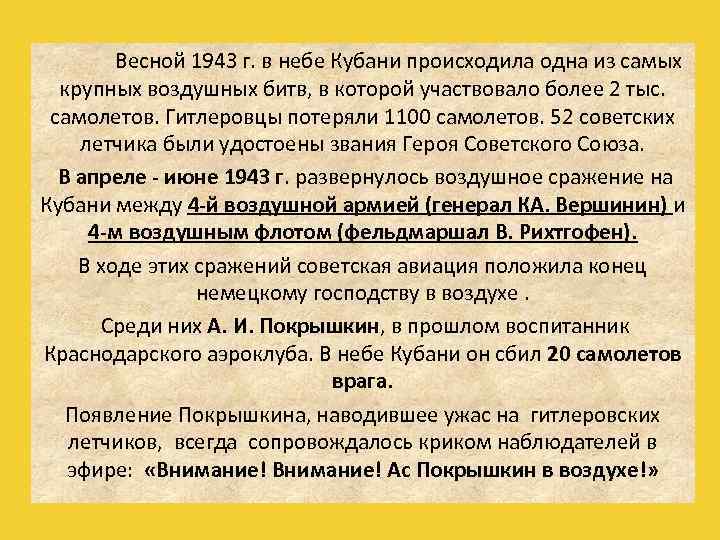 Весной 1943 г. в небе Кубани происходила одна из самых крупных воздушных битв, в которой участвовало более 2 тыс. самолетов. Гитлеровцы потеряли 1100 самолетов. 52 советских летчика были удостоены звания Героя Советского Союза.

В апреле - июне 1943 г. развернулось воздушное сражение на Кубани между 4-й воздушной армией (генерал КА. Вершинин) и 4-м воздушным флотом (фельдмаршал В. Рихтгофен).

В ходе этих сражений советская авиация положила конец немецкому господству в воздухе .

Среди них А. И. Покрышкин, в прошлом воспитанник Краснодарского аэроклуба. В небе Кубани он сбил 20 самолетов врага.

Появление Покрышкина, наводившее ужас на гитлеровских летчиков, всегда сопровождалось криком наблюдателей в эфире: «Внимание! Внимание! Ас Покрышкин в воздухе!»